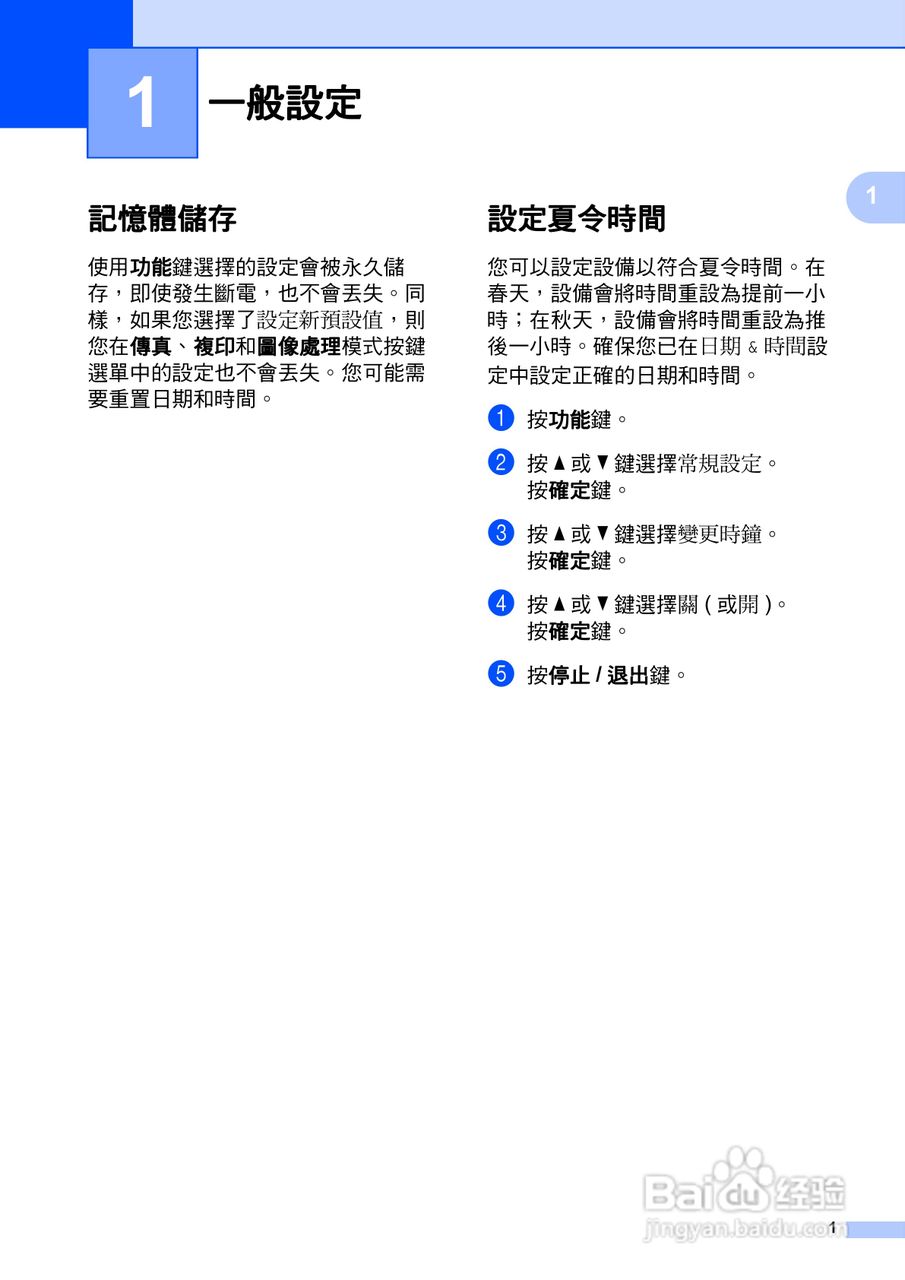 1 一般設定

1

記憶體儲存

使用功能鍵選擇的設定會被永久儲存，即使發生斷電，也不會丟失。同樣，如果您選擇了設定新預設值，則您在傳真、複印和圖像處理模式按鍵選單中的設定也不會丟失。您可能需要重置日期和時間。

設定夏令時間

您可以設定設備以符合夏令時間。在春天，設備會將時間重設為提前一小時；在秋天，設備會將時間重設為推後一小時。確保您已在日期 & 時間設定中設定正確的日期和時間。

1 按功能鍵。

2 按 ▲ 或 ▼ 鍵選擇常規設定。
按確定鍵。

3 按 ▲ 或 ▼ 鍵選擇變更時鐘。
按確定鍵。

4 按 ▲ 或 ▼ 鍵選擇關 ( 或開 )。
按確定鍵。

5 按停止 / 退出鍵。

Baidu 经验
jingyan.baidu.com

1